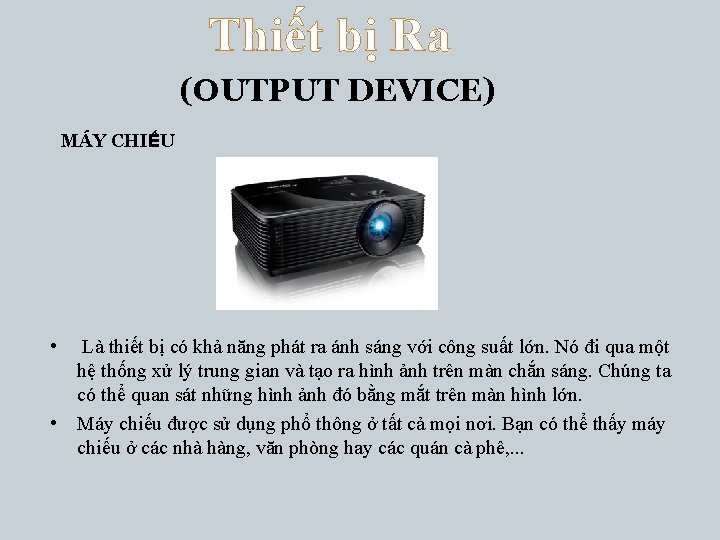 Thiết bị Ra

(OUTPUT DEVICE)

MÁY CHIẾU

• Là thiết bị có khả năng phát ra ánh sáng với công suất lớn. Nó đi qua một hệ thống xử lý trung gian và tạo ra hình ảnh trên màn chắn sáng. Chúng ta có thể quan sát những hình ảnh đó bằng mắt trên màn hình lớn.
• Máy chiếu được sử dụng phổ thông ở tất cả mọi nơi. Bạn có thể thấy máy chiếu ở các nhà hàng, văn phòng hay các quán cà phê,...